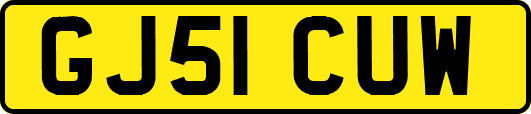 GJ51 CUW